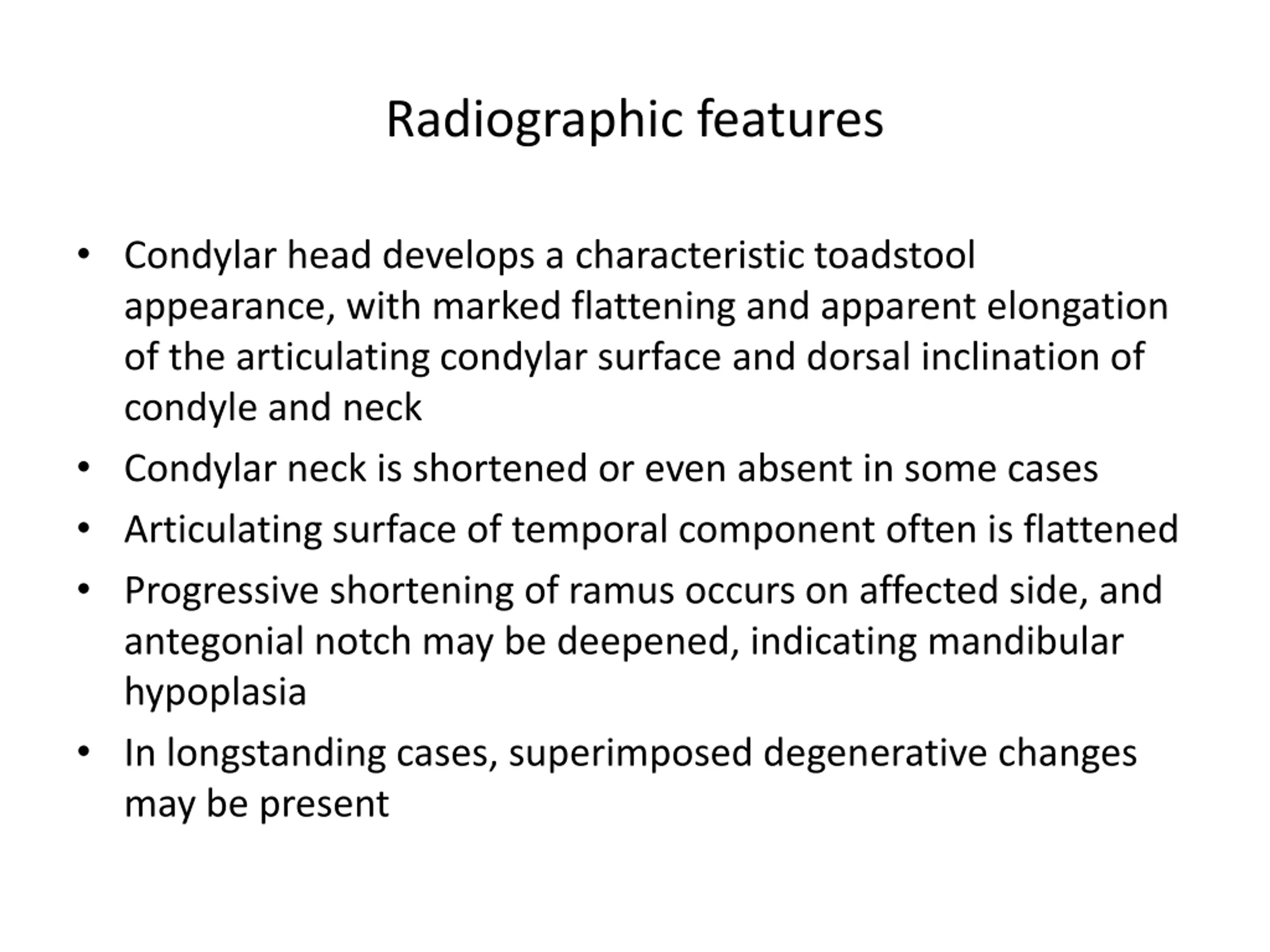 Radiographic features

• Condylar head develops a characteristic toadstool appearance, with marked flattening and apparent elongation of the articulating condylar surface and dorsal inclination of condyle and neck
• Condylar neck is shortened or even absent in some cases
• Articulating surface of temporal component often is flattened
• Progressive shortening of ramus occurs on affected side, and antegonial notch may be deepened, indicating mandibular hypoplasia
• In longstanding cases, superimposed degenerative changes may be present